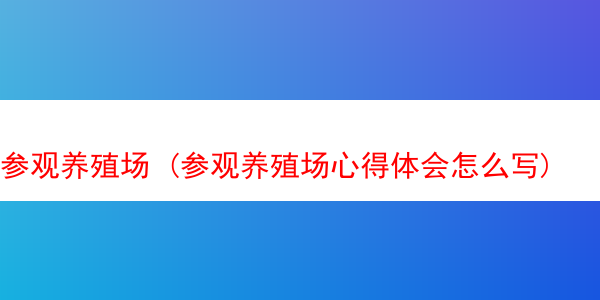 参观养殖场（参观养殖场心得体会怎么写）